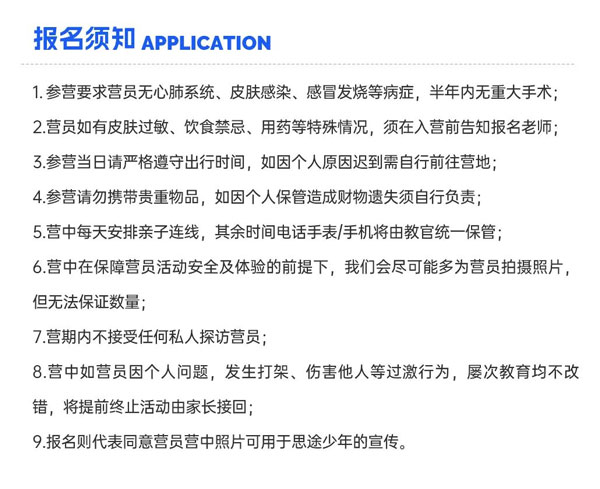 报名须知 APPLICATION

1. 参营要求营员无心肺系统、皮肤感染、感冒发烧等病症，半年内无重大手术；

2.营员如有皮肤过敏、饮食禁忌、用药等特殊情况，须在入营前告知报名老师；

3.参营当日请严格遵守出行时间，如因个人原因迟到需自行前往营地；

4.参营请勿携带贵重物品，如因个人保管造成财物遗失须自行负责；

5.营中每天安排亲子连线，其余时间电话手表/手机将由教官统一保管；

6.营中在保障营员活动安全及体验的前提下，我们会尽可能多为营员拍摄照片，但无法保证数量；

7.营期内不接受任何私人探访营员；

8.营中如营员因个人问题，发生打架、伤害他人等过激行为，屡次教育均不改错，将提前终止活动由家长接回；

9.报名则代表同意营员营中照片可用于思途少年的宣传。